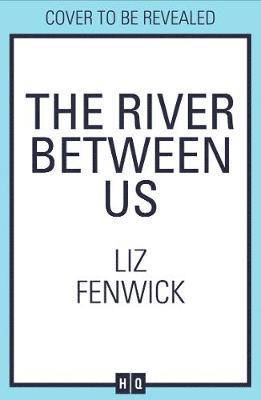 COVER TO BE REVEALED

THE RIVER BETWEEN US

LIZ FENWICK

HQ